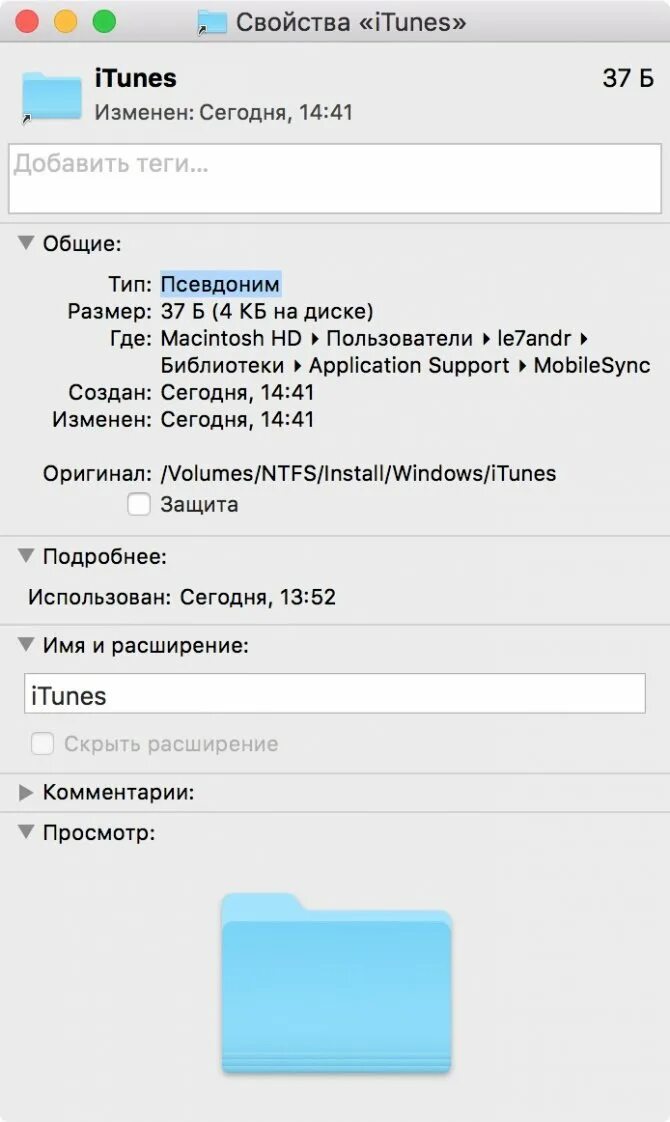 Свойства «iTunes»

iTunes
37 Б
Изменен: Сегодня, 14:41

Добавить теги...

Общие:

Тип: Псевдоним
Размер: 37 Б (4 КБ на диске)
Где: Macintosh HD ▸ Пользователи ▸ le7andr ▸ Библиотеки ▸ Application Support ▸ MobileSync
Создан: Сегодня, 14:41
Изменен: Сегодня, 14:41

Оригинал: /Volumes/NTFS/Install/Windows/iTunes
Защита

Подробнее:

Использован: Сегодня, 13:52

Имя и расширение:

iTunes

Скрыть расширение

Комментарии:

Просмотр: